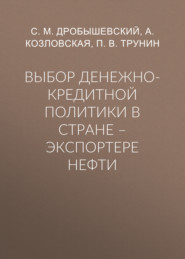 С. М. ДРОБЫШЕВСКИЙ, А. КОЗЛОВСКАЯ, П. В. ТРУНИН

ВЫБОР ДЕНЕЖНО-КРЕДИТНОЙ ПОЛИТИКИ В СТРАНЕ – ЭКСПОРТЕРЕ НЕФТИ